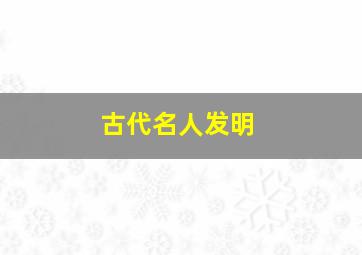 古代名人发明